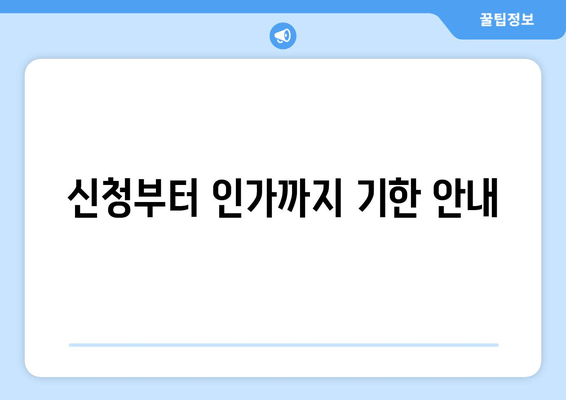 꿀팁정보

신청부터 인가까지 기한 안내